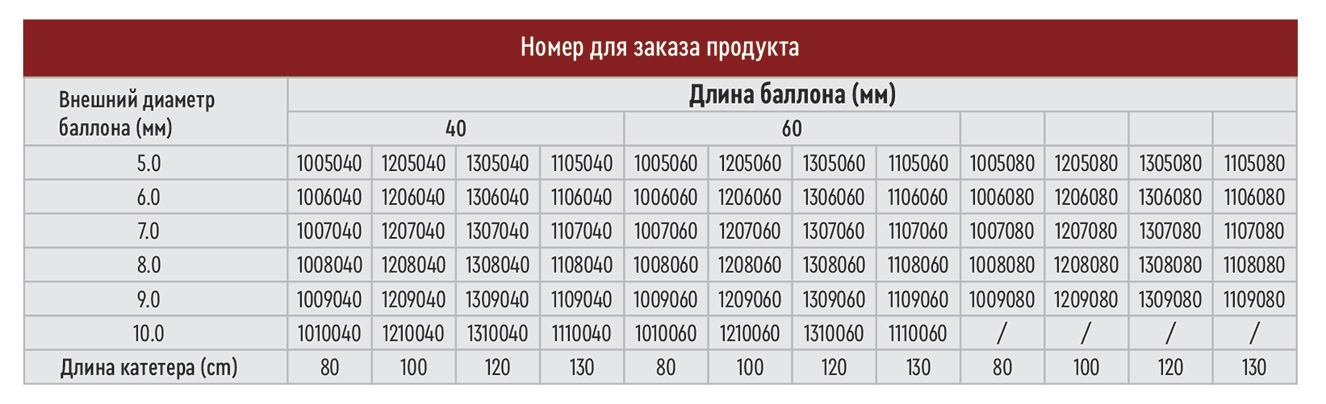 Номер для заказа продукта

| Внешний диаметр баллона (мм) | Длина баллона (мм) | | | | | | | | | | | |
|---|---|---|---|---|---|---|---|---|---|---|---|---|
| | 40 | | | | 60 | | | | | | | |
| 5.0 | 1005040 | 1205040 | 1305040 | 1105040 | 1005060 | 1205060 | 1305060 | 1105060 | 1005080 | 1205080 | 1305080 | 1105080 |
| 6.0 | 1006040 | 1206040 | 1306040 | 1106040 | 1006060 | 1206060 | 1306060 | 1106060 | 1006080 | 1206080 | 1306080 | 1106080 |
| 7.0 | 1007040 | 1207040 | 1307040 | 1107040 | 1007060 | 1207060 | 1307060 | 1107060 | 1007080 | 1207080 | 1307080 | 1107080 |
| 8.0 | 1008040 | 1208040 | 1308040 | 1108040 | 1008060 | 1208060 | 1308060 | 1108060 | 1008080 | 1208080 | 1308080 | 1108080 |
| 9.0 | 1009040 | 1209040 | 1309040 | 1109040 | 1009060 | 1209060 | 1309060 | 1109060 | 1009080 | 1209080 | 1309080 | 1109080 |
| 10.0 | 1010040 | 1210040 | 1310040 | 1110040 | 1010060 | 1210060 | 1310060 | 1110060 | / | / | / | / |
| Длина катетера (cm) | 80 | 100 | 120 | 130 | 80 | 100 | 120 | 130 | 80 | 100 | 120 | 130 |